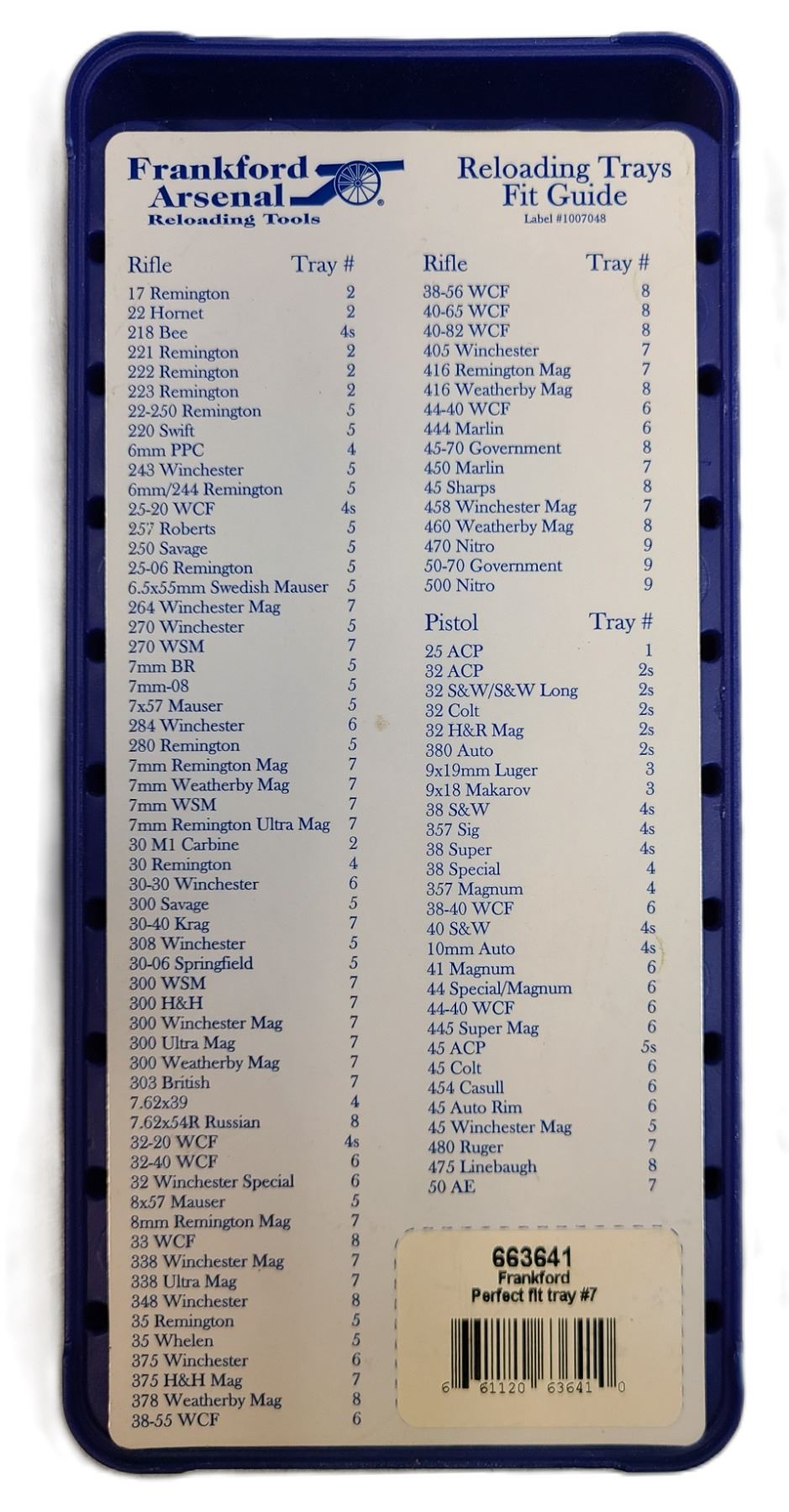 Frankford Arsenal®
Reloading Tools

Reloading Trays Fit Guide
Label #1007048

| Rifle | Tray # |
|---|---|
| 17 Remington | 2 |
| 22 Hornet | 2 |
| 218 Bee | 4s |
| 221 Remington | 2 |
| 222 Remington | 2 |
| 223 Remington | 2 |
| 22-250 Remington | 5 |
| 220 Swift | 5 |
| 6mm PPC | 4 |
| 243 Winchester | 5 |
| 6mm/244 Remington | 5 |
| 25-20 WCF | 4s |
| 257 Roberts | 5 |
| 250 Savage | 5 |
| 25-06 Remington | 5 |
| 6.5x55mm Swedish Mauser | 5 |
| 264 Winchester Mag | 7 |
| 270 Winchester | 5 |
| 270 WSM | 7 |
| 7mm BR | 5 |
| 7mm-08 | 5 |
| 7x57 Mauser | 5 |
| 284 Winchester | 6 |
| 280 Remington | 5 |
| 7mm Remington Mag | 7 |
| 7mm Weatherby Mag | 7 |
| 7mm WSM | 7 |
| 7mm Remington Ultra Mag | 7 |
| 30 M1 Carbine | 2 |
| 30 Remington | 4 |
| 30-30 Winchester | 6 |
| 300 Savage | 5 |
| 30-40 Krag | 7 |
| 308 Winchester | 5 |
| 30-06 Springfield | 5 |
| 300 WSM | 7 |
| 300 H&H | 7 |
| 300 Winchester Mag | 7 |
| 300 Ultra Mag | 7 |
| 300 Weatherby Mag | 7 |
| 303 British | 7 |
| 7.62x39 | 4 |
| 7.62x54R Russian | 8 |
| 32-20 WCF | 4s |
| 32-40 WCF | 6 |
| 32 Winchester Special | 6 |
| 8x57 Mauser | 5 |
| 8mm Remington Mag | 7 |
| 33 WCF | 8 |
| 338 Winchester Mag | 7 |
| 338 Ultra Mag | 7 |
| 348 Winchester | 8 |
| 35 Remington | 5 |
| 35 Whelen | 5 |
| 375 Winchester | 6 |
| 375 H&H Mag | 7 |
| 378 Weatherby Mag | 8 |
| 38-55 WCF | 6 |

| Rifle | Tray # |
|---|---|
| 38-56 WCF | 8 |
| 40-65 WCF | 8 |
| 40-82 WCF | 8 |
| 405 Winchester | 7 |
| 416 Remington Mag | 7 |
| 416 Weatherby Mag | 8 |
| 44-40 WCF | 6 |
| 444 Marlin | 6 |
| 45-70 Government | 8 |
| 450 Marlin | 7 |
| 45 Sharps | 8 |
| 458 Winchester Mag | 7 |
| 460 Weatherby Mag | 8 |
| 470 Nitro | 9 |
| 50-70 Government | 9 |
| 500 Nitro | 9 |

| Pistol | Tray # |
|---|---|
| 25 ACP | 1 |
| 32 ACP | 2s |
| 32 S&W/S&W Long | 2s |
| 32 Colt | 2s |
| 32 H&R Mag | 2s |
| 380 Auto | 2s |
| 9x19mm Luger | 3 |
| 9x18 Makarov | 3 |
| 38 S&W | 4s |
| 357 Sig | 4s |
| 38 Super | 4s |
| 38 Special | 4 |
| 357 Magnum | 4 |
| 38-40 WCF | 6 |
| 40 S&W | 4s |
| 10mm Auto | 4s |
| 41 Magnum | 6 |
| 44 Special/Magnum | 6 |
| 44-40 WCF | 6 |
| 445 Super Mag | 6 |
| 45 ACP | 5s |
| 45 Colt | 6 |
| 454 Casull | 6 |
| 45 Auto Rim | 6 |
| 45 Winchester Mag | 5 |
| 480 Ruger | 7 |
| 475 Linebaugh | 8 |
| 50 AE | 7 |

663641
Frankford
Perfect fit tray #7
6 61120 63641 0